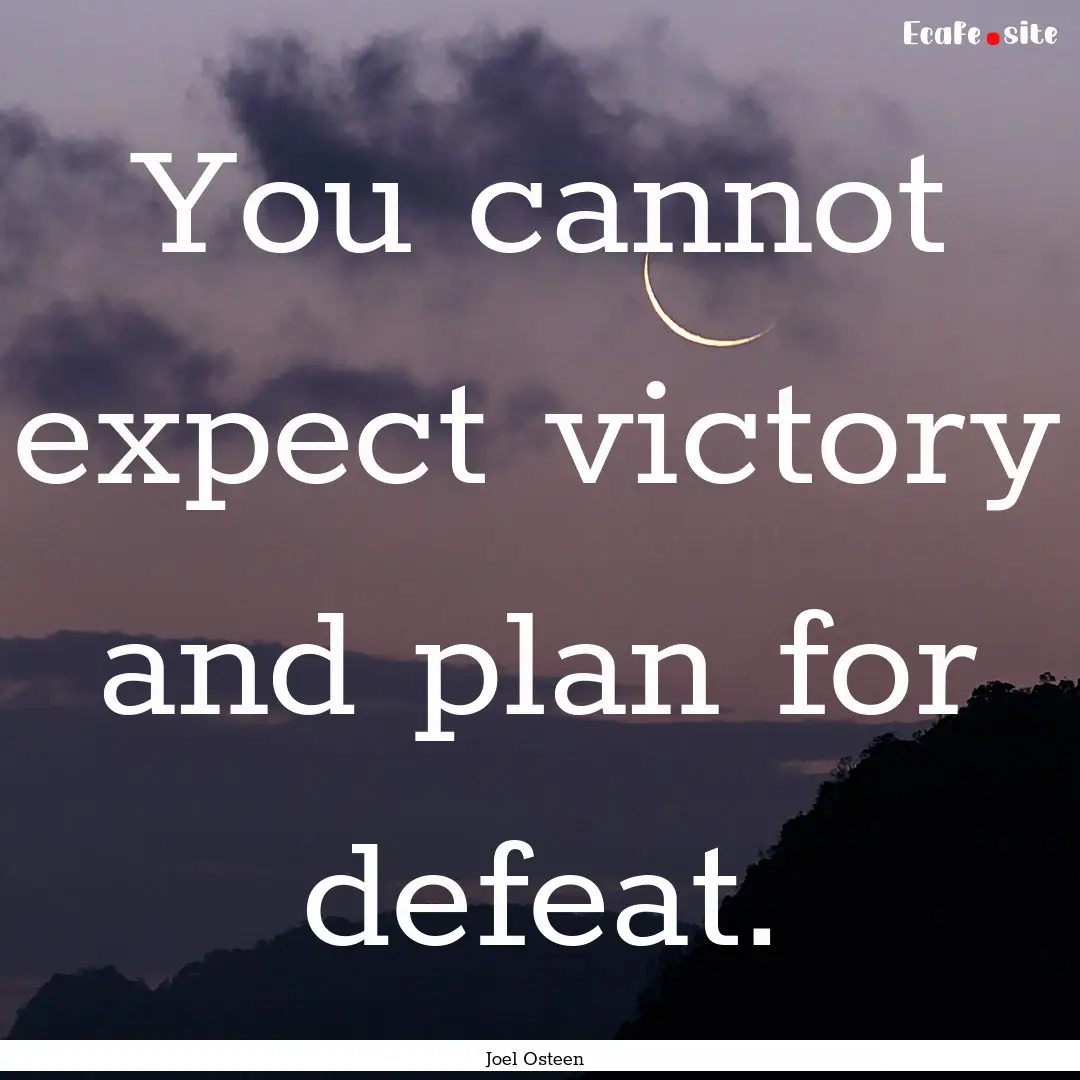 Ecafe.site

You cannot expect victory and plan for defeat.

Joel Osteen